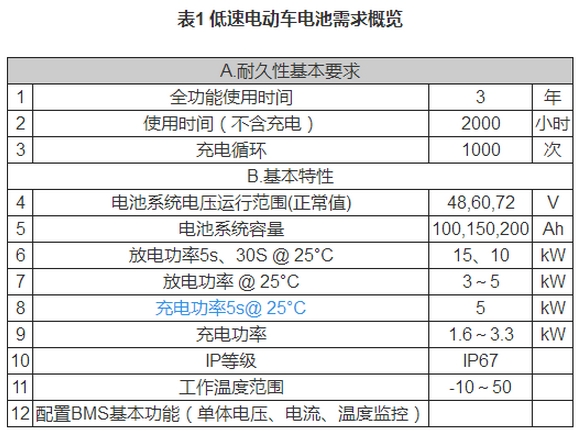 表1 低速电动车电池需求概览

| A.耐久性基本要求 | | | |
|---|---|---|---|
| 1 | 全功能使用时间 | 3 | 年 |
| 2 | 使用时间（不含充电） | 2000 | 小时 |
| 3 | 充电循环 | 1000 | 次 |
| B.基本特性 | | | |
| 4 | 电池系统电压运行范围(正常值) | 48,60,72 | V |
| 5 | 电池系统容量 | 100,150,200 | Ah |
| 6 | 放电功率5s、30S @ 25°C | 15、10 | kW |
| 7 | 放电功率 @ 25°C | 3～5 | kW |
| 8 | 充电功率5s@ 25°C | 5 | kW |
| 9 | 充电功率 | 1.6～3.3 | kW |
| 10 | IP等级 | IP67 | |
| 11 | 工作温度范围 | -10～50 | |
| 12 | 配置BMS基本功能（单体电压、电流、温度监控） | | |